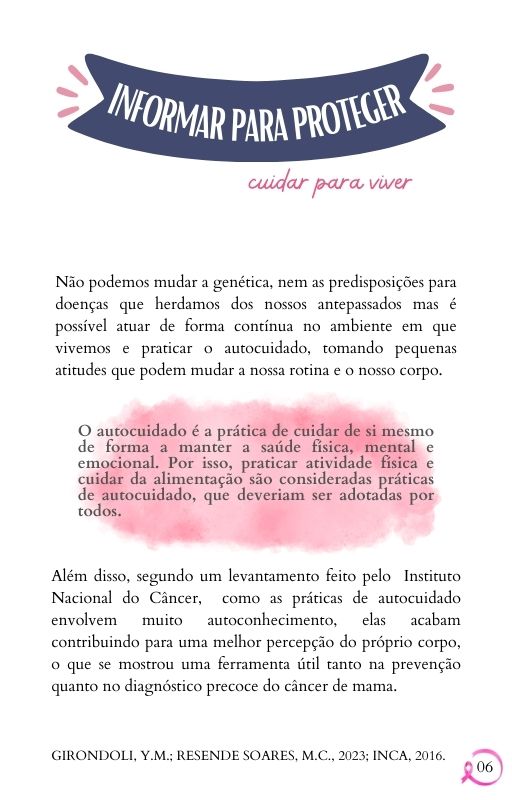 INFORMAR PARA PROTEGER

cuidar para viver

Não podemos mudar a genética, nem as predisposições para doenças que herdamos dos nossos antepassados mas é possível atuar de forma contínua no ambiente em que vivemos e praticar o autocuidado, tomando pequenas atitudes que podem mudar a nossa rotina e o nosso corpo.

O autocuidado é a prática de cuidar de si mesmo de forma a manter a saúde física, mental e emocional. Por isso, praticar atividade física e cuidar da alimentação são consideradas práticas de autocuidado, que deveriam ser adotadas por todos.

Além disso, segundo um levantamento feito pelo Instituto Nacional do Câncer, como as práticas de autocuidado envolvem muito autoconhecimento, elas acabam contribuindo para uma melhor percepção do próprio corpo, o que se mostrou uma ferramenta útil tanto na prevenção quanto no diagnóstico precoce do câncer de mama.

GIRONDOLI, Y.M.; RESENDE SOARES, M.C., 2023; INCA, 2016.

06